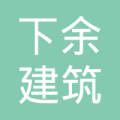 下余
建筑